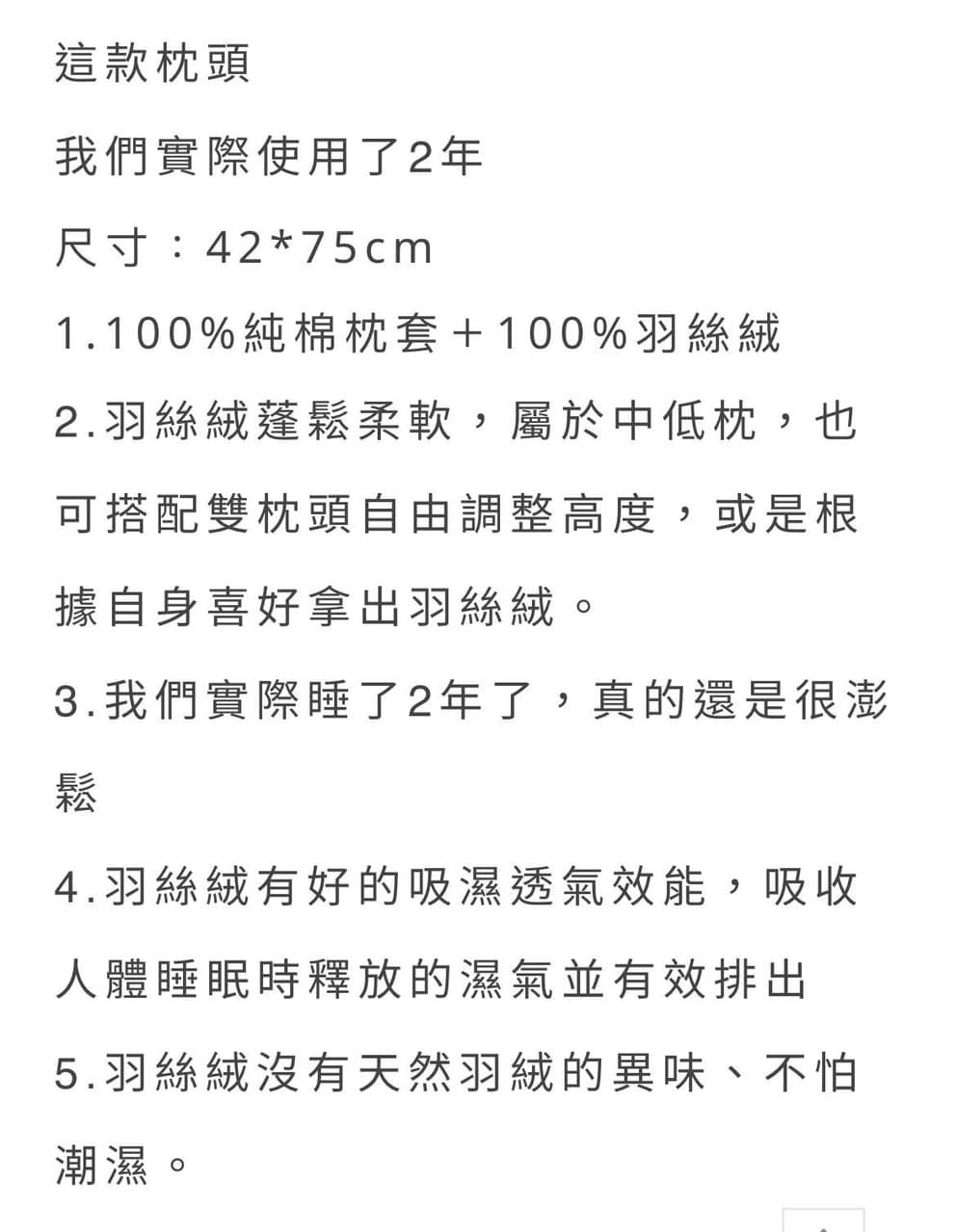 這款枕頭

我們實際使用了2年

尺寸：42*75cm

1.100%純棉枕套＋100%羽絲絨

2.羽絲絨蓬鬆柔軟，屬於中低枕，也可搭配雙枕頭自由調整高度，或是根據自身喜好拿出羽絲絨。

3.我們實際睡了2年了，真的還是很澎鬆

4.羽絲絨有好的吸濕透氣效能，吸收人體睡眠時釋放的濕氣並有效排出

5.羽絲絨沒有天然羽絨的異味、不怕潮濕。